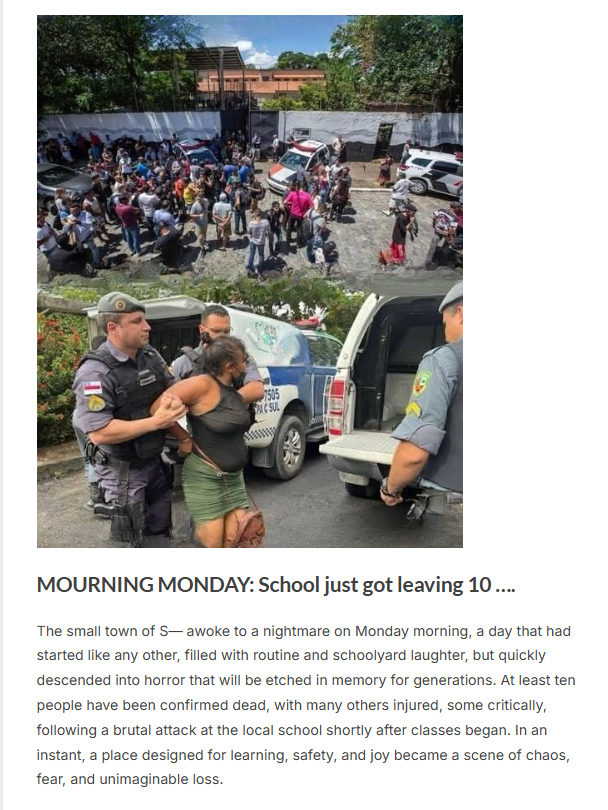 7505
PA C SUL

MOURNING MONDAY: School just got leaving 10 ….

The small town of S— awoke to a nightmare on Monday morning, a day that had started like any other, filled with routine and schoolyard laughter, but quickly descended into horror that will be etched in memory for generations. At least ten people have been confirmed dead, with many others injured, some critically, following a brutal attack at the local school shortly after classes began. In an instant, a place designed for learning, safety, and joy became a scene of chaos, fear, and unimaginable loss.